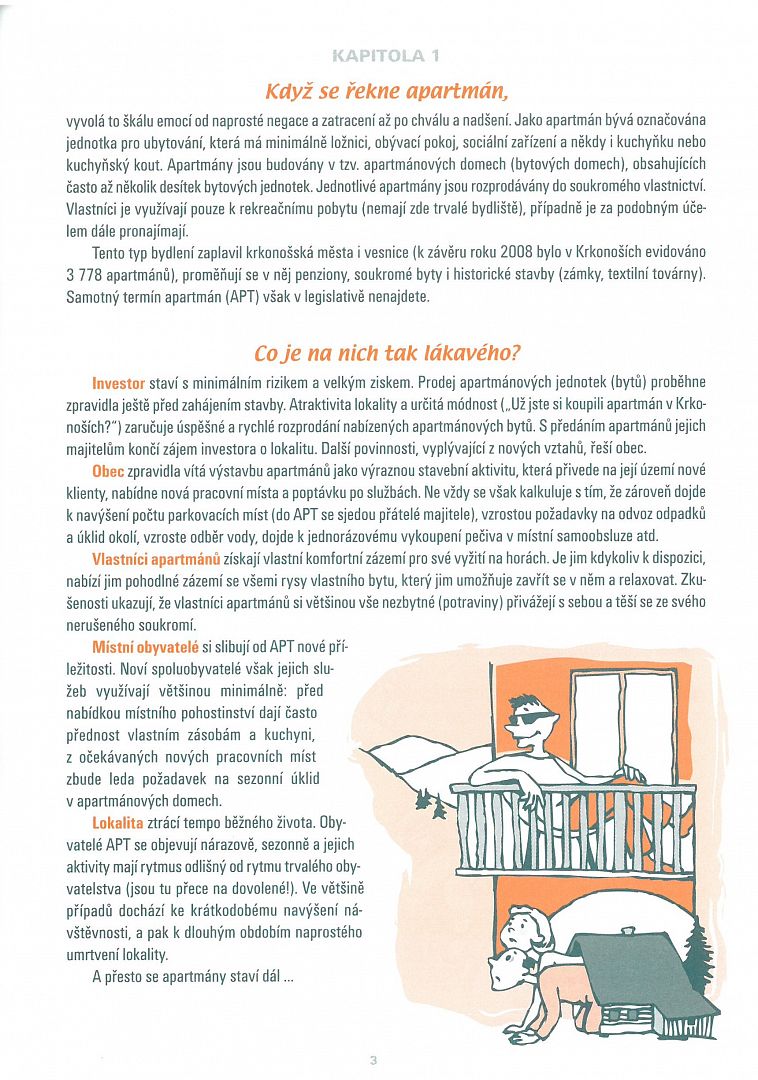 KAPITOLA 1

Když se řekne apartmán,

vyvolá to škálu emocí od naprosté negace a zatracení až po chválu a nadšení. Jako apartmán bývá označována jednotka pro ubytování, která má minimálně ložnici, obývací pokoj, sociální zařízení a někdy i kuchyňku nebo kuchyňský kout. Apartmány jsou budovány v tzv. apartmánových domech (bytových domech), obsahujících často až několik desítek bytových jednotek. Jednotlivé apartmány jsou rozprodávány do soukromého vlastnictví. Vlastníci je využívají pouze k rekreačnímu pobytu (nemají zde trvalé bydliště), případně je za podobným účelem dále pronajímají.

Tento typ bydlení zaplavil krkonošská města i vesnice (k závěru roku 2008 bylo v Krkonoších evidováno 3 778 apartmánů), proměňují se v něj penziony, soukromé byty i historické stavby (zámky, textilní továrny). Samotný termín apartmán (APT) však v legislativě nenajdete.

Co je na nich tak lákavého?

Investor staví s minimálním rizikem a velkým ziskem. Prodej apartmánových jednotek (bytů) proběhne zpravidla ještě před zahájením stavby. Atraktivita lokality a určitá módnost („Už jste si koupili apartmán v Krkonoších?") zaručuje úspěšné a rychlé rozprodání nabízených apartmánových bytů. S předáním apartmánů jejich majitelům končí zájem investora o lokalitu. Další povinnosti, vyplývající z nových vztahů, řeší obec.

Obec zpravidla vítá výstavbu apartmánů jako výraznou stavební aktivitu, která přivede na její území nové klienty, nabídne nová pracovní místa a poptávku po službách. Ne vždy se však kalkuluje s tím, že zároveň dojde k navýšení počtu parkovacích míst (do APT se sjedou přátelé majitele), vzrostou požadavky na odvoz odpadků a úklid okolí, vzroste odběr vody, dojde k jednorázovému vykoupení pečiva v místní samoobsluze atd.

Vlastníci apartmánů získají vlastní komfortní zázemí pro své vyžití na horách. Je jim kdykoliv k dispozici, nabízí jim pohodlné zázemí se všemi rysy vlastního bytu, který jim umožňuje zavřít se v něm a relaxovat. Zkušenosti ukazují, že vlastníci apartmánů si většinou vše nezbytné (potraviny) přivážejí s sebou a těší se ze svého nerušeného soukromí.

Místní obyvatelé si slibují od APT nové příležitosti. Noví spoluobyvatelé však jejich služeb využívají většinou minimálně: před nabídkou místního pohostinství dají často přednost vlastním zásobám a kuchyni, z očekávaných nových pracovních míst zbude leda požadavek na sezonní úklid v apartmánových domech.

Lokalita ztrácí tempo běžného života. Obyvatelé APT se objevují nárazově, sezonně a jejich aktivity mají rytmus odlišný od rytmu trvalého obyvatelstva (jsou tu přece na dovolené!). Ve většině případů dochází ke krátkodobému navýšení návštěvnosti, a pak k dlouhým obdobím naprostého umrtvení lokality.

A přesto se apartmány staví dál ...

3